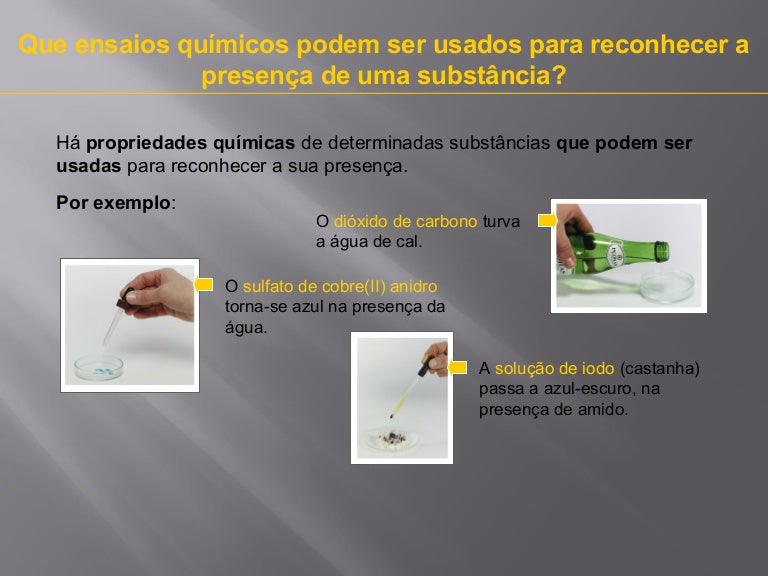 Que ensaios químicos podem ser usados para reconhecer a presença de uma substância?

Há propriedades químicas de determinadas substâncias que podem ser usadas para reconhecer a sua presença.

Por exemplo:

O dióxido de carbono turva a água de cal.

O sulfato de cobre(II) anidro torna-se azul na presença da água.

A solução de iodo (castanha) passa a azul-escuro, na presença de amido.